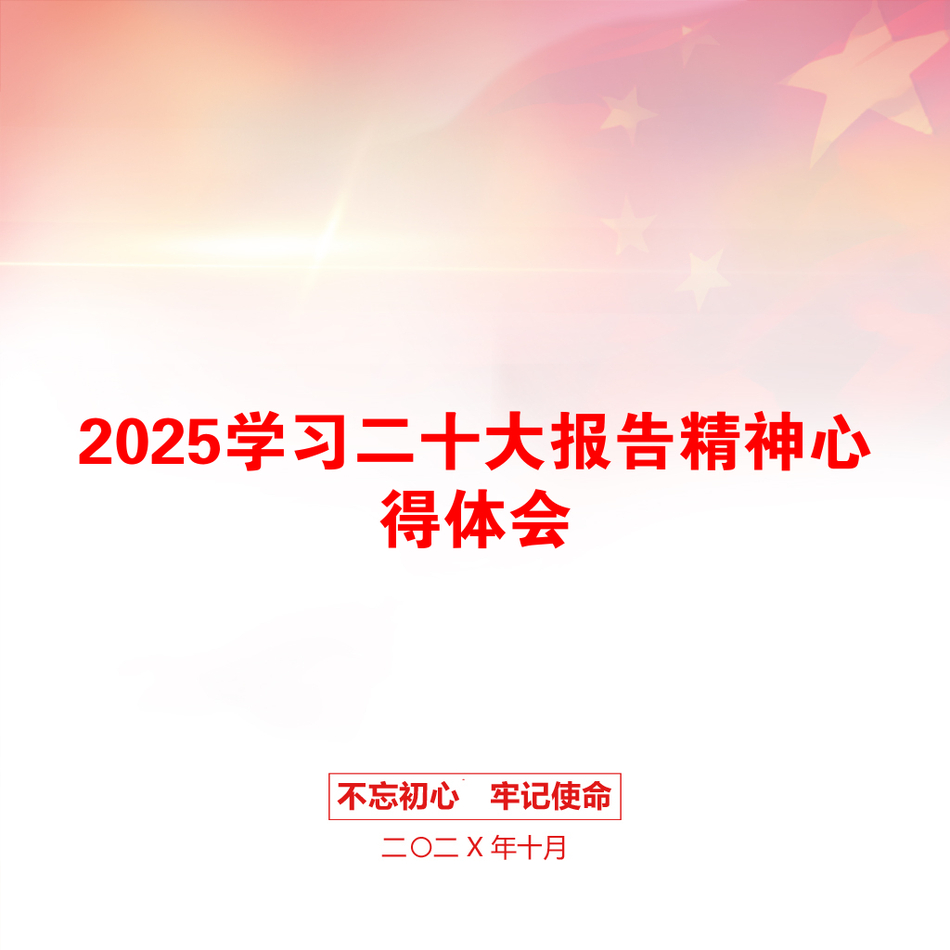 2025学习二十大报告精神心得体会

不忘初心　牢记使命

二〇二X年十月